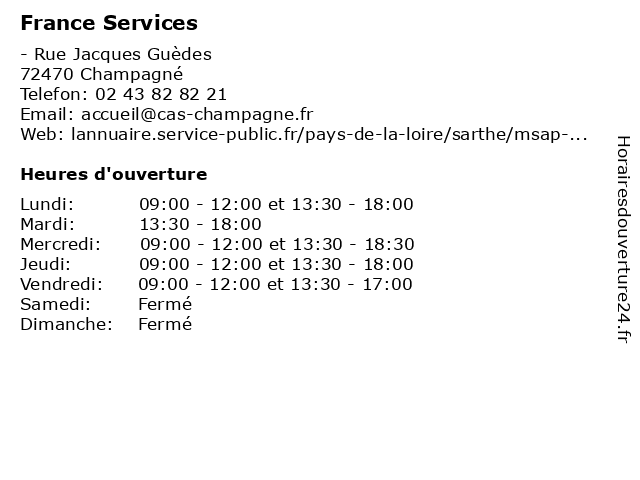 France Services

- Rue Jacques Guèdes
72470 Champagné
Telefon: 02 43 82 82 21
Email: accueil@cas-champagne.fr
Web: lannuaire.service-public.fr/pays-de-la-loire/sarthe/msap-...

Heures d'ouverture

| Lundi: | 09:00 - 12:00 et 13:30 - 18:00 |
|---|---|
| Mardi: | 13:30 - 18:00 |
| Mercredi: | 09:00 - 12:00 et 13:30 - 18:30 |
| Jeudi: | 09:00 - 12:00 et 13:30 - 18:00 |
| Vendredi: | 09:00 - 12:00 et 13:30 - 17:00 |
| Samedi: | Fermé |
| Dimanche: | Fermé |

Horairesdouverture24.fr